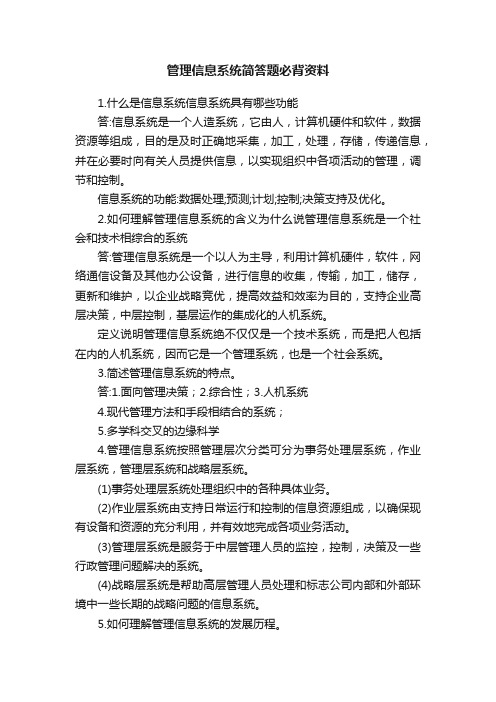 管理信息系统简答题必背资料

1.什么是信息系统信息系统具有哪些功能

答:信息系统是一个人造系统，它由人，计算机硬件和软件，数据资源等组成，目的是及时正确地采集，加工，处理，存储，传递信息，并在必要时向有关人员提供信息，以实现组织中各项活动的管理，调节和控制。

信息系统的功能:数据处理;预测;计划;控制;决策支持及优化。

2.如何理解管理信息系统的含义为什么说管理信息系统是一个社会和技术相综合的系统

答:管理信息系统是一个以人为主导，利用计算机硬件，软件，网络通信设备及其他办公设备，进行信息的收集，传输，加工，储存，更新和维护，以企业战略竞优，提高效益和效率为目的，支持企业高层决策，中层控制，基层运作的集成化的人机系统。

定义说明管理信息系统绝不仅仅是一个技术系统，而是把人包括在内的人机系统，因而它是一个管理系统，也是一个社会系统。

3.简述管理信息系统的特点。

答:1.面向管理决策；2.综合性；3.人机系统

4.现代管理方法和手段相结合的系统；

5.多学科交叉的边缘科学

4.管理信息系统按照管理层次分类可分为事务处理层系统，作业层系统，管理层系统和战略层系统。

(1)事务处理层系统处理组织中的各种具体业务。

(2)作业层系统由支持日常运行和控制的信息资源组成，以确保现有设备和资源的充分利用，并有效地完成各项业务活动。

(3)管理层系统是服务于中层管理人员的监控，控制，决策及一些行政管理问题解决的系统。

(4)战略层系统是帮助高层管理人员处理和标志公司内部和外部环境中一些长期的战略问题的信息系统。

5.如何理解管理信息系统的发展历程。